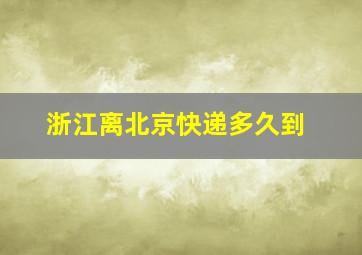 浙江离北京快递多久到